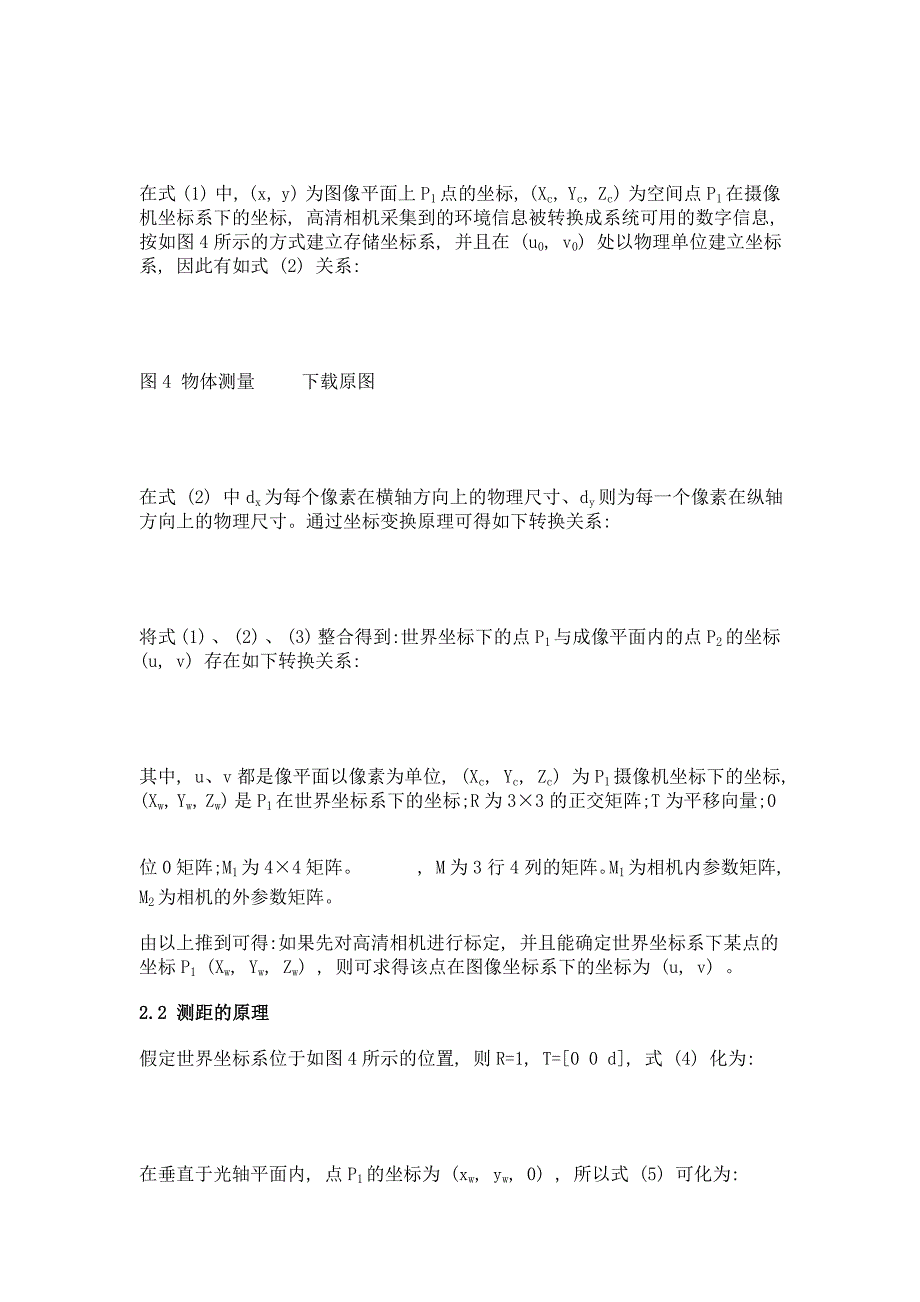 在式 (1) 中, (x, y) 为图像平面上 $P_1$ 点的坐标, ($X_c$, $Y_c$, $Z_c$) 为空间点 $P_1$ 在摄像机坐标系下的坐标, 高清相机采集到的环境信息被转换成系统可用的数字信息, 按如图 4 所示的方式建立存储坐标系, 并且在 ($u_0$, $v_0$) 处以物理单位建立坐标系, 因此有如式 (2) 关系:

图 4 物体测量　　下载原图

在式 (2) 中 $d_x$ 为每个像素在横轴方向上的物理尺寸、$d_y$ 则为每一个像素在纵轴方向上的物理尺寸。通过坐标变换原理可得如下转换关系:

将式 (1) 、 (2) 、 (3) 整合得到:世界坐标下的点 $P_1$ 与成像平面内的点 $P_2$ 的坐标 (u, v) 存在如下转换关系:

其中, u、v 都是像平面以像素为单位, ($X_c$, $Y_c$, $Z_c$) 为 $P_1$ 摄像机坐标下的坐标, ($X_w$, $Y_w$, $Z_w$) 是 $P_1$ 在世界坐标系下的坐标;R 为 3×3 的正交矩阵;T 为平移向量;0

位 0 矩阵;$M_1$ 为 4×4 矩阵。　　, M 为 3 行 4 列的矩阵。$M_1$ 为相机内参数矩阵, $M_2$ 为相机的外参数矩阵。

由以上推到可得:如果先对高清相机进行标定, 并且能确定世界坐标系下某点的坐标 $P_1$ ($X_w$, $Y_w$, $Z_w$) , 则可求得该点在图像坐标系下的坐标为 (u, v) 。

2.2 测距的原理

假定世界坐标系位于如图 4 所示的位置, 则 R=1, T=[0 0 d], 式 (4) 化为:

在垂直于光轴平面内, 点 $P_1$ 的坐标为 ($x_w$, $y_w$, 0) , 所以式 (5) 可化为: